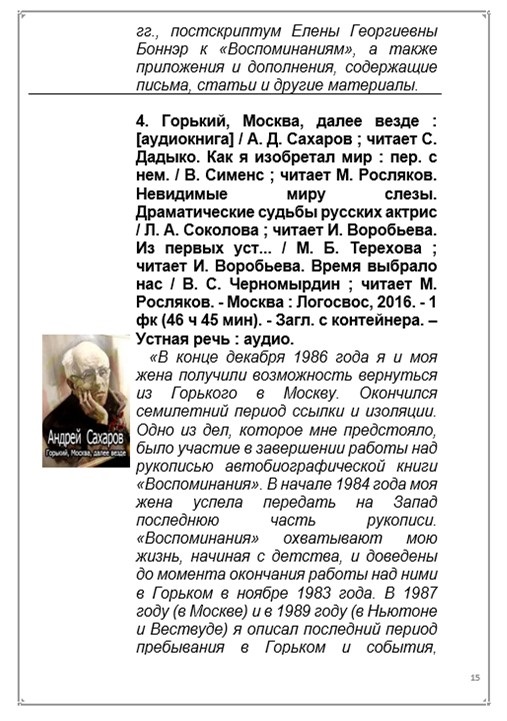 гг., постскриптум Елены Георгиевны Боннэр к «Воспоминаниям», а также приложения и дополнения, содержащие письма, статьи и другие материалы.

4. Горький, Москва, далее везде : [аудиокнига] / А. Д. Сахаров ; читает С. Дадыко. Как я изобретал мир : пер. с нем. / В. Сименс ; читает М. Росляков. Невидимые миру слезы. Драматические судьбы русских актрис / Л. А. Соколова ; читает И. Воробьева. Из первых уст... / М. Б. Терехова ; читает И. Воробьева. Время выбрало нас / В. С. Черномырдин ; читает М. Росляков. - Москва : Логосвос, 2016. - 1 фк (46 ч 45 мин). - Загл. с контейнера. – Устная речь : аудио.

Андрей Сахаров
Горький, Москва, далее везде

«В конце декабря 1986 года я и моя жена получили возможность вернуться из Горького в Москву. Окончился семилетний период ссылки и изоляции. Одно из дел, которое мне предстояло, было участие в завершении работы над рукописью автобиографической книги «Воспоминания». В начале 1984 года моя жена успела передать на Запад последнюю часть рукописи. «Воспоминания» охватывают мою жизнь, начиная с детства, и доведены до момента окончания работы над ними в Горьком в ноябре 1983 года. В 1987 году (в Москве) и в 1989 году (в Ньютоне и Вествуде) я описал последний период пребывания в Горьком и события,

15